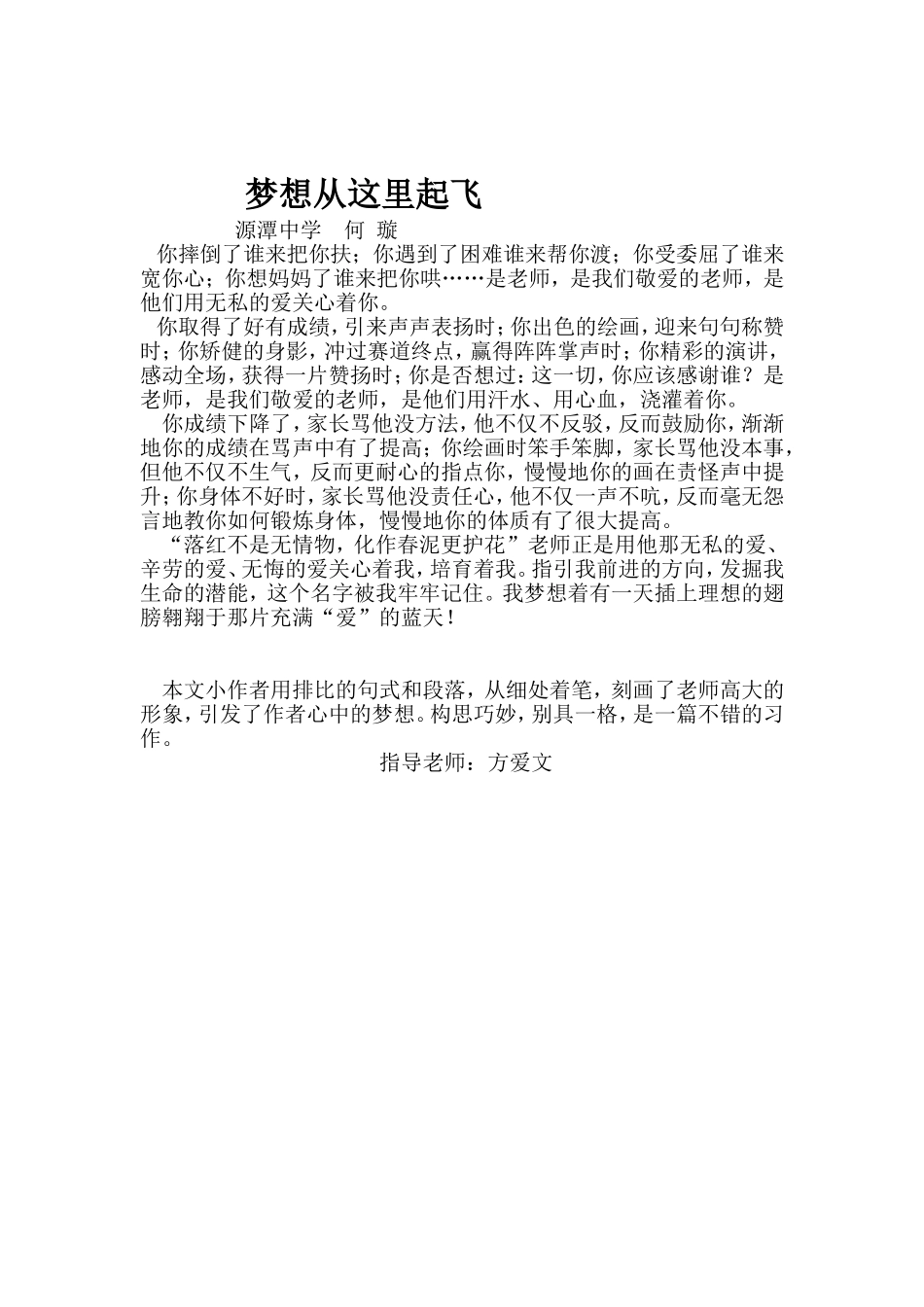 梦想从这里起飞

源潭中学　何 璇

你摔倒了谁来把你扶；你遇到了困难谁来帮你渡；你受委屈了谁来宽你心；你想妈妈了谁来把你哄……是老师，是我们敬爱的老师，是他们用无私的爱关心着你。

你取得了好有成绩，引来声声表扬时；你出色的绘画，迎来句句称赞时；你矫健的身影，冲过赛道终点，赢得阵阵掌声时；你精彩的演讲，感动全场，获得一片赞扬时；你是否想过：这一切，你应该感谢谁？是老师，是我们敬爱的老师，是他们用汗水、用心血，浇灌着你。

你成绩下降了，家长骂他没方法，他不仅不反驳，反而鼓励你，渐渐地你的成绩在骂声中有了提高；你绘画时笨手笨脚，家长骂他没本事，但他不仅不生气，反而更耐心的指点你，慢慢地你的画在责怪声中提升；你身体不好时，家长骂他没责任心，他不仅一声不吭，反而毫无怨言地教你如何锻炼身体，慢慢地你的体质有了很大提高。

“落红不是无情物，化作春泥更护花”老师正是用他那无私的爱、辛劳的爱、无悔的爱关心着我，培育着我。指引我前进的方向，发掘我生命的潜能，这个名字被我牢牢记住。我梦想着有一天插上理想的翅膀翱翔于那片充满“爱”的蓝天！

本文小作者用排比的句式和段落，从细处着笔，刻画了老师高大的形象，引发了作者心中的梦想。构思巧妙，别具一格，是一篇不错的习作。

指导老师：方爱文